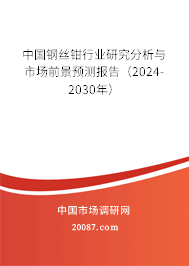 中国钢丝钳行业研究分析与市场前景预测报告（2024-2030年）

中国市场调研网

20087.com